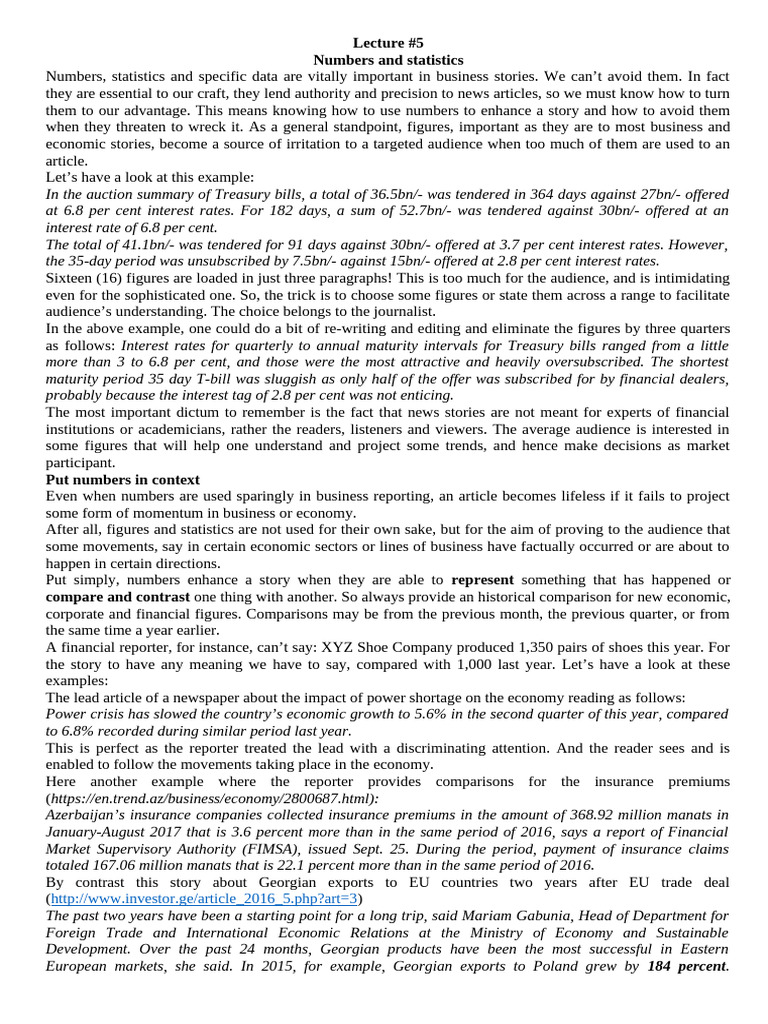 Lecture #5
Numbers and statistics

Numbers, statistics and specific data are vitally important in business stories. We can't avoid them. In fact they are essential to our craft, they lend authority and precision to news articles, so we must know how to turn them to our advantage. This means knowing how to use numbers to enhance a story and how to avoid them when they threaten to wreck it. As a general standpoint, figures, important as they are to most business and economic stories, become a source of irritation to a targeted audience when too much of them are used to an article.

Let's have a look at this example:

In the auction summary of Treasury bills, a total of 36.5bn/- was tendered in 364 days against 27bn/- offered at 6.8 per cent interest rates. For 182 days, a sum of 52.7bn/- was tendered against 30bn/- offered at an interest rate of 6.8 per cent.

The total of 41.1bn/- was tendered for 91 days against 30bn/- offered at 3.7 per cent interest rates. However, the 35-day period was unsubscribed by 7.5bn/- against 15bn/- offered at 2.8 per cent interest rates.

Sixteen (16) figures are loaded in just three paragraphs! This is too much for the audience, and is intimidating even for the sophisticated one. So, the trick is to choose some figures or state them across a range to facilitate audience's understanding. The choice belongs to the journalist.

In the above example, one could do a bit of re-writing and editing and eliminate the figures by three quarters as follows: Interest rates for quarterly to annual maturity intervals for Treasury bills ranged from a little more than 3 to 6.8 per cent, and those were the most attractive and heavily oversubscribed. The shortest maturity period 35 day T-bill was sluggish as only half of the offer was subscribed for by financial dealers, probably because the interest tag of 2.8 per cent was not enticing.

The most important dictum to remember is the fact that news stories are not meant for experts of financial institutions or academicians, rather the readers, listeners and viewers. The average audience is interested in some figures that will help one understand and project some trends, and hence make decisions as market participant.

Put numbers in context

Even when numbers are used sparingly in business reporting, an article becomes lifeless if it fails to project some form of momentum in business or economy.

After all, figures and statistics are not used for their own sake, but for the aim of proving to the audience that some movements, say in certain economic sectors or lines of business have factually occurred or are about to happen in certain directions.

Put simply, numbers enhance a story when they are able to represent something that has happened or compare and contrast one thing with another. So always provide an historical comparison for new economic, corporate and financial figures. Comparisons may be from the previous month, the previous quarter, or from the same time a year earlier.

A financial reporter, for instance, can't say: XYZ Shoe Company produced 1,350 pairs of shoes this year. For the story to have any meaning we have to say, compared with 1,000 last year. Let's have a look at these examples:

The lead article of a newspaper about the impact of power shortage on the economy reading as follows:

Power crisis has slowed the country's economic growth to 5.6% in the second quarter of this year, compared to 6.8% recorded during similar period last year.

This is perfect as the reporter treated the lead with a discriminating attention. And the reader sees and is enabled to follow the movements taking place in the economy.

Here another example where the reporter provides comparisons for the insurance premiums (https://en.trend.az/business/economy/2800687.html):

Azerbaijan's insurance companies collected insurance premiums in the amount of 368.92 million manats in January-August 2017 that is 3.6 percent more than in the same period of 2016, says a report of Financial Market Supervisory Authority (FIMSA), issued Sept. 25. During the period, payment of insurance claims totaled 167.06 million manats that is 22.1 percent more than in the same period of 2016.

By contrast this story about Georgian exports to EU countries two years after EU trade deal (http://www.investor.ge/article_2016_5.php?art=3)

The past two years have been a starting point for a long trip, said Mariam Gabunia, Head of Department for Foreign Trade and International Economic Relations at the Ministry of Economy and Sustainable Development. Over the past 24 months, Georgian products have been the most successful in Eastern European markets, she said. In 2015, for example, Georgian exports to Poland grew by 184 percent.